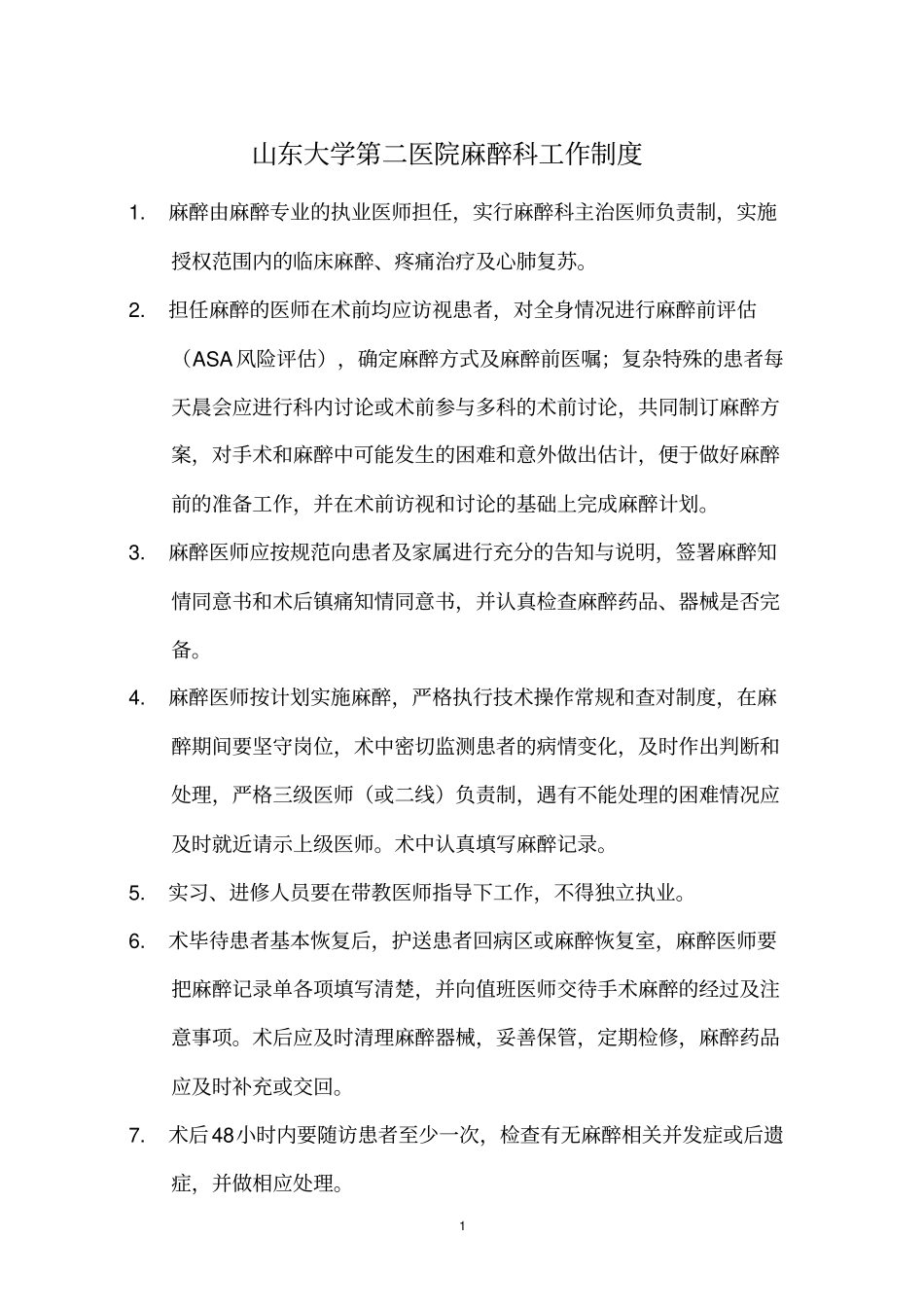 山东大学第二医院麻醉科工作制度

1. 麻醉由麻醉专业的执业医师担任，实行麻醉科主治医师负责制，实施授权范围内的临床麻醉、疼痛治疗及心肺复苏。

2. 担任麻醉的医师在术前均应访视患者，对全身情况进行麻醉前评估（ASA风险评估），确定麻醉方式及麻醉前医嘱；复杂特殊的患者每天晨会应进行科内讨论或术前参与多科的术前讨论，共同制订麻醉方案，对手术和麻醉中可能发生的困难和意外做出估计，便于做好麻醉前的准备工作，并在术前访视和讨论的基础上完成麻醉计划。

3. 麻醉医师应按规范向患者及家属进行充分的告知与说明，签署麻醉知情同意书和术后镇痛知情同意书，并认真检查麻醉药品、器械是否完备。

4. 麻醉医师按计划实施麻醉，严格执行技术操作常规和查对制度，在麻醉期间要坚守岗位，术中密切监测患者的病情变化，及时作出判断和处理，严格三级医师（或二线）负责制，遇有不能处理的困难情况应及时就近请示上级医师。术中认真填写麻醉记录。

5. 实习、进修人员要在带教医师指导下工作，不得独立执业。

6. 术毕待患者基本恢复后，护送患者回病区或麻醉恢复室，麻醉医师要把麻醉记录单各项填写清楚，并向值班医师交待手术麻醉的经过及注意事项。术后应及时清理麻醉器械，妥善保管，定期检修，麻醉药品应及时补充或交回。

7. 术后48小时内要随访患者至少一次，检查有无麻醉相关并发症或后遗症，并做相应处理。

1